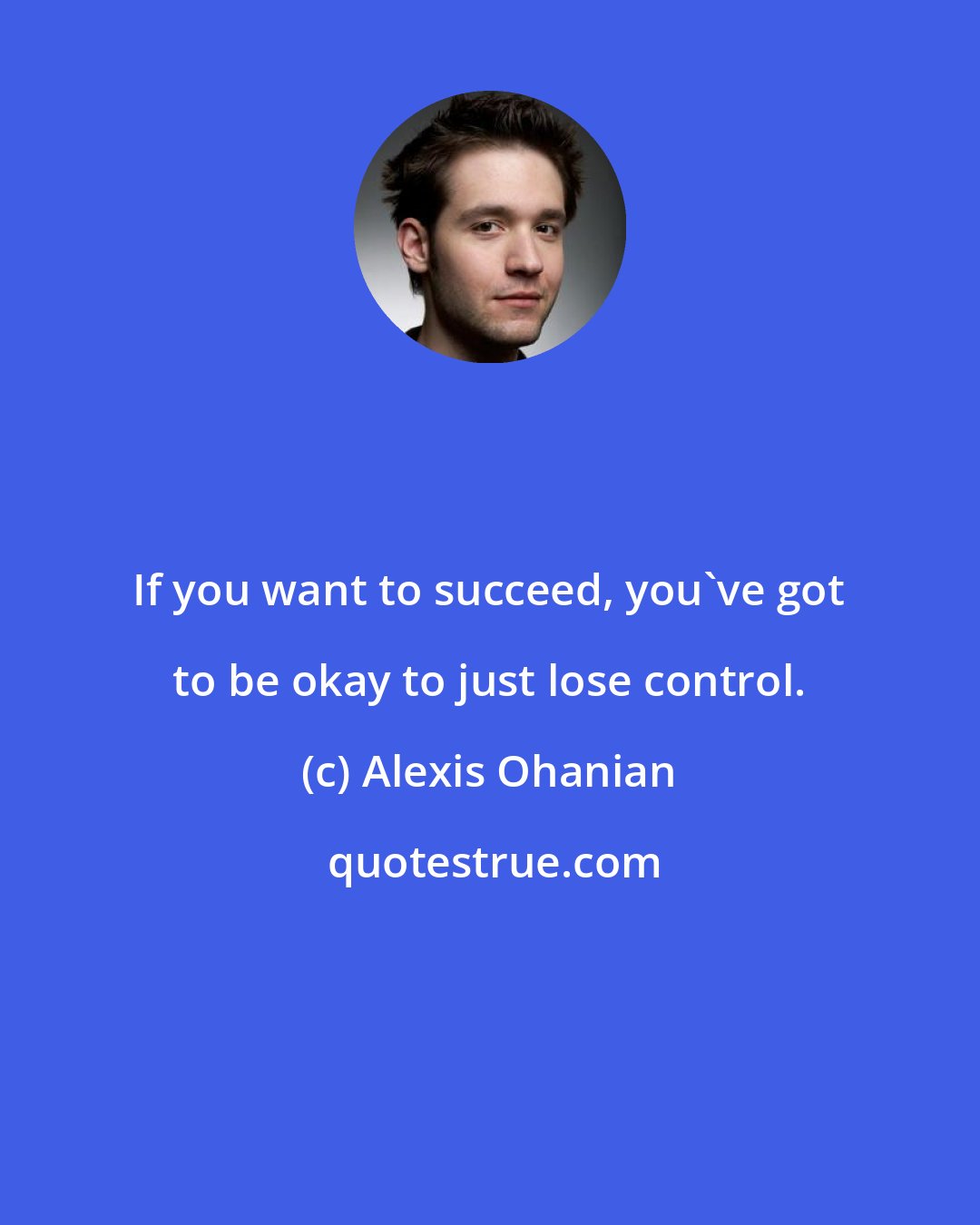 If you want to succeed, you`ve got to be okay to just lose control.

(c) Alexis Ohanian

quotestrue.com